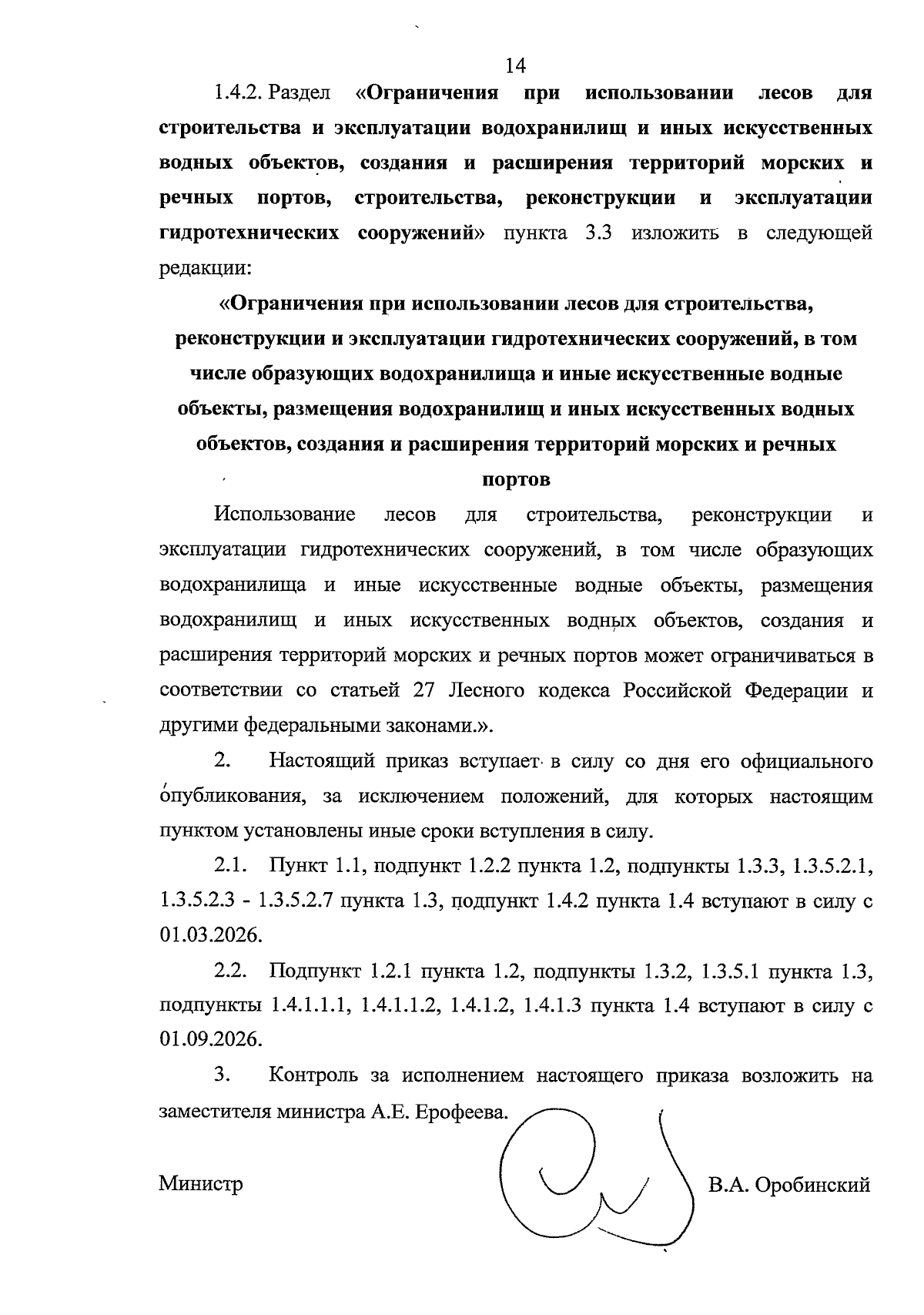 14

1.4.2. Раздел «Ограничения при использовании лесов для строительства и эксплуатации водохранилищ и иных искусственных водных объектов, создания и расширения территорий морских и речных портов, строительства, реконструкции и эксплуатации гидротехнических сооружений» пункта 3.3 изложить в следующей редакции:

«Ограничения при использовании лесов для строительства, реконструкции и эксплуатации гидротехнических сооружений, в том числе образующих водохранилища и иные искусственные водные объекты, размещения водохранилищ и иных искусственных водных объектов, создания и расширения территорий морских и речных портов

Использование лесов для строительства, реконструкции и эксплуатации гидротехнических сооружений, в том числе образующих водохранилища и иные искусственные водные объекты, размещения водохранилищ и иных искусственных водных объектов, создания и расширения территорий морских и речных портов может ограничиваться в соответствии со статьей 27 Лесного кодекса Российской Федерации и другими федеральными законами.».

2. Настоящий приказ вступает в силу со дня его официального опубликования, за исключением положений, для которых настоящим пунктом установлены иные сроки вступления в силу.

2.1. Пункт 1.1, подпункт 1.2.2 пункта 1.2, подпункты 1.3.3, 1.3.5.2.1, 1.3.5.2.3 - 1.3.5.2.7 пункта 1.3, подпункт 1.4.2 пункта 1.4 вступают в силу с 01.03.2026.

2.2. Подпункт 1.2.1 пункта 1.2, подпункты 1.3.2, 1.3.5.1 пункта 1.3, подпункты 1.4.1.1.1, 1.4.1.1.2, 1.4.1.2, 1.4.1.3 пункта 1.4 вступают в силу с 01.09.2026.

3. Контроль за исполнением настоящего приказа возложить на заместителя министра А.Е. Ерофеева.

Министр В.А. Оробинский